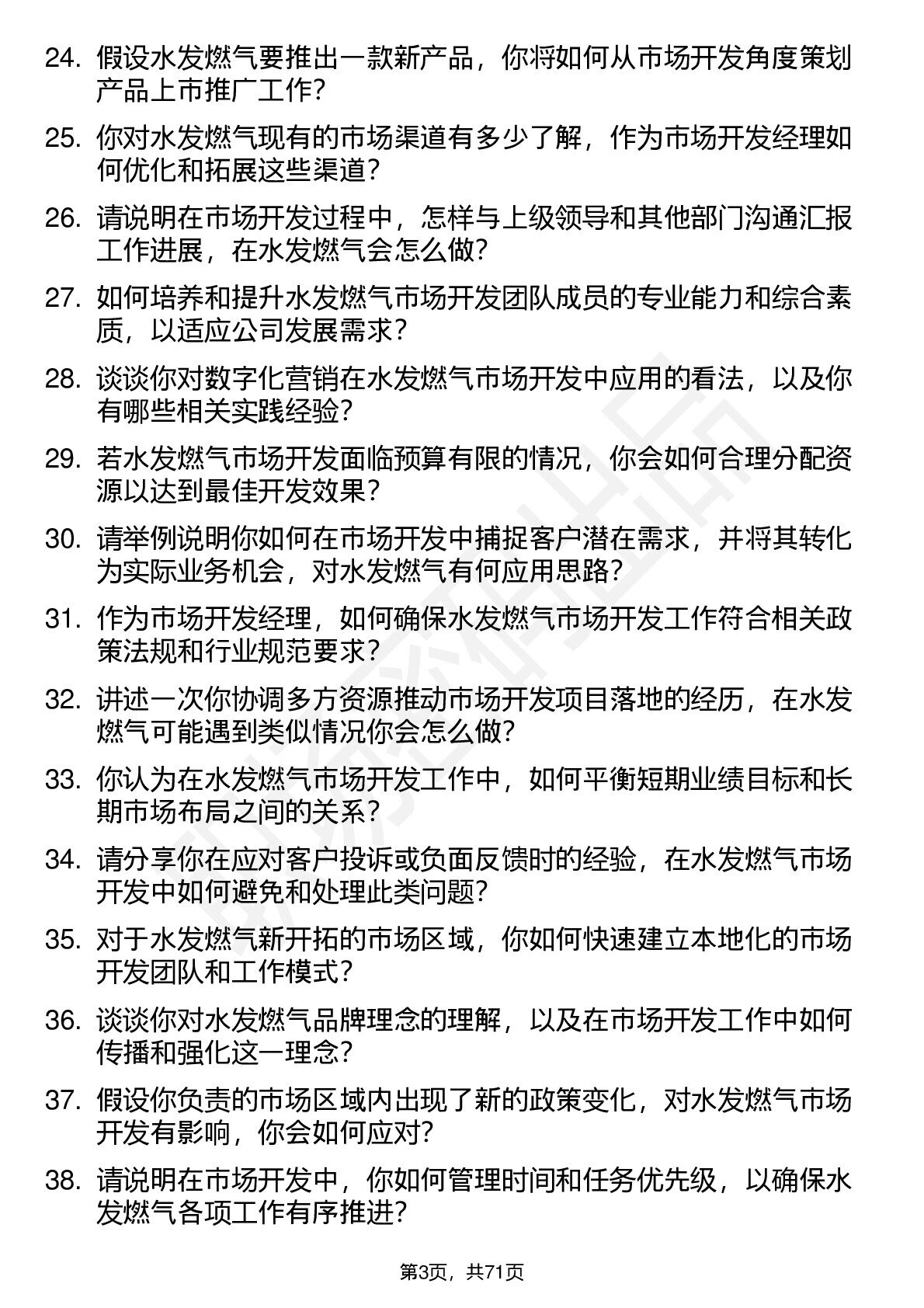 24. 假设水发燃气要推出一款新产品，你将如何从市场开发角度策划产品上市推广工作？

25. 你对水发燃气现有的市场渠道有多少了解，作为市场开发经理如何优化和拓展这些渠道？

26. 请说明在市场开发过程中，怎样与上级领导和其他部门沟通汇报工作进展，在水发燃气会怎么做？

27. 如何培养和提升水发燃气市场开发团队成员的专业能力和综合素质，以适应公司发展需求？

28. 谈谈你对数字化营销在水发燃气市场开发中应用的看法，以及你有哪些相关实践经验？

29. 若水发燃气市场开发面临预算有限的情况，你会如何合理分配资源以达到最佳开发效果？

30. 请举例说明你如何在市场开发中捕捉客户潜在需求，并将其转化为实际业务机会，对水发燃气有何应用思路？

31. 作为市场开发经理，如何确保水发燃气市场开发工作符合相关政策法规和行业规范要求？

32. 讲述一次你协调多方资源推动市场开发项目落地的经历，在水发燃气可能遇到类似情况你会怎么做？

33. 你认为在水发燃气市场开发工作中，如何平衡短期业绩目标和长期市场布局之间的关系？

34. 请分享你在应对客户投诉或负面反馈时的经验，在水发燃气市场开发中如何避免和处理此类问题？

35. 对于水发燃气新开拓的市场区域，你如何快速建立本地化的市场开发团队和工作模式？

36. 谈谈你对水发燃气品牌理念的理解，以及在市场开发工作中如何传播和强化这一理念？

37. 假设你负责的市场区域内出现了新的政策变化，对水发燃气市场开发有影响，你会如何应对？

38. 请说明在市场开发中，你如何管理时间和任务优先级，以确保水发燃气各项工作有序推进？

第3页，共71页